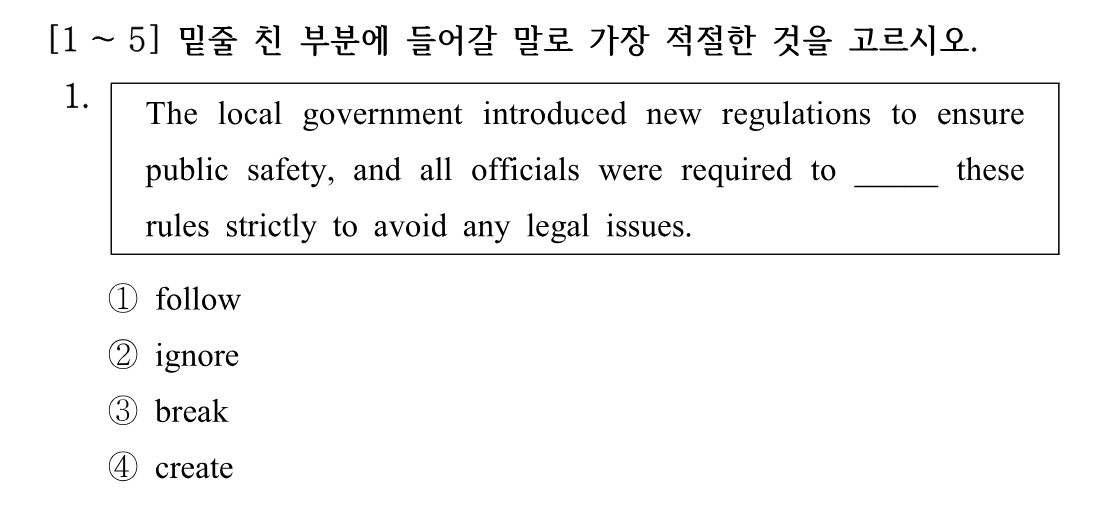 [1 ~ 5] 밑줄 친 부분에 들어갈 말로 가장 적절한 것을 고르시오.

1. The local government introduced new regulations to ensure public safety, and all officials were required to _____ these rules strictly to avoid any legal issues.

① follow
② ignore
③ break
④ create